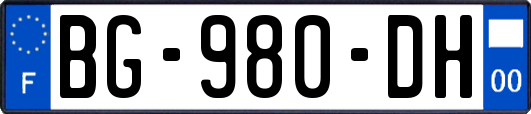 F
BG-980-DH
00